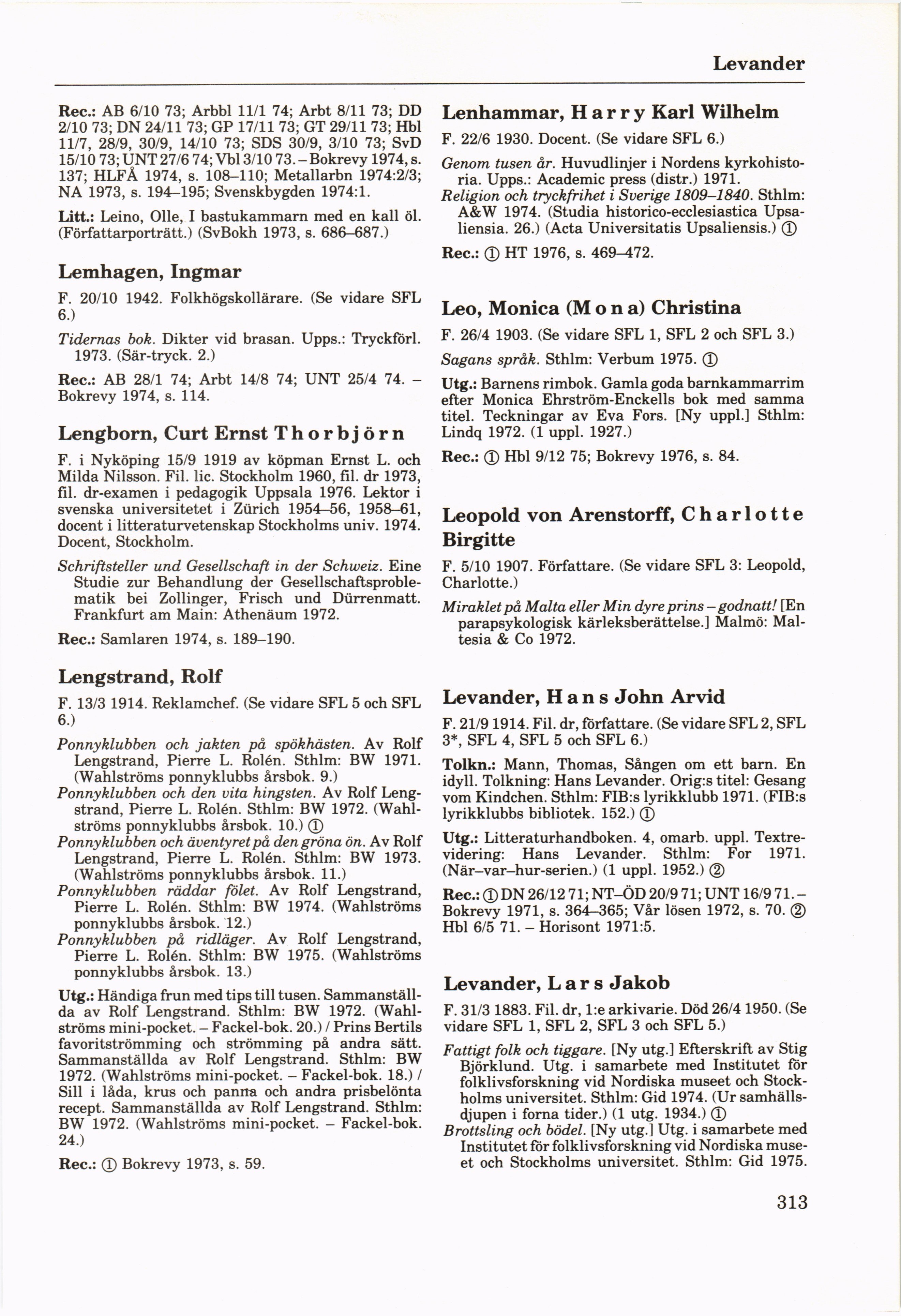 Levander

Rec.: AB 6/10 73; Arbbl 11/1 74; Arbt 8/11 73; DD 2/10 73; DN 24/11 73; GP 17/11 73; GT 29/11 73; Hbl 11/7, 28/9, 30/9, 14/10 73; SDS 30/9, 3/10 73; SvD 15/10 73; UNT 27/6 74; Vbl 3/10 73. – Bokrevy 1974, s. 137; HLFÅ 1974, s. 108–110; Metallarbn 1974:2/3; NA 1973, s. 194–195; Svenskbygden 1974:1.

Litt.: Leino, Olle, I bastukammarn med en kall öl. (Författarporträtt.) (SvBokh 1973, s. 686–687.)

Lemhagen, Ingmar

F. 20/10 1942. Folkhögskollärare. (Se vidare SFL 6.)

Tidernas bok. Dikter vid brasan. Upps.: Tryckförl. 1973. (Sär-tryck. 2.)

Rec.: AB 28/1 74; Arbt 14/8 74; UNT 25/4 74. – Bokrevy 1974, s. 114.

Lengborn, Curt Ernst Thorbjörn

F. i Nyköping 15/9 1919 av köpman Ernst L. och Milda Nilsson. Fil. lic. Stockholm 1960, fil. dr 1973, fil. dr-examen i pedagogik Uppsala 1976. Lektor i svenska universitetet i Zürich 1954–56, 1958–61, docent i litteraturvetenskap Stockholms univ. 1974. Docent, Stockholm.

Schriftsteller und Gesellschaft in der Schweiz. Eine Studie zur Behandlung der Gesellschaftsproblematik bei Zollinger, Frisch und Dürrenmatt. Frankfurt am Main: Athenäum 1972.

Rec.: Samlaren 1974, s. 189–190.

Lengstrand, Rolf

F. 13/3 1914. Reklamchef. (Se vidare SFL 5 och SFL 6.)

Ponnyklubben och jakten på spökhästen. Av Rolf Lengstrand, Pierre L. Rolén. Sthlm: BW 1971. (Wahlströms ponnyklubbs årsbok. 9.)
Ponnyklubben och den vita hingsten. Av Rolf Lengstrand, Pierre L. Rolén. Sthlm: BW 1972. (Wahlströms ponnyklubbs årsbok. 10.) ①
Ponnyklubben och äventyret på den gröna ön. Av Rolf Lengstrand, Pierre L. Rolén. Sthlm: BW 1973. (Wahlströms ponnyklubbs årsbok. 11.)
Ponnyklubben räddar fölet. Av Rolf Lengstrand, Pierre L. Rolén. Sthlm: BW 1974. (Wahlströms ponnyklubbs årsbok. 12.)
Ponnyklubben på ridläger. Av Rolf Lengstrand, Pierre L. Rolén. Sthlm: BW 1975. (Wahlströms ponnyklubbs årsbok. 13.)

Utg.: Händiga frun med tips till tusen. Sammanställda av Rolf Lengstrand. Sthlm: BW 1972. (Wahlströms mini-pocket. – Fackel-bok. 20.) / Prins Bertils favoritströmming och strömming på andra sätt. Sammanställda av Rolf Lengstrand. Sthlm: BW 1972. (Wahlströms mini-pocket. – Fackel-bok. 18.) / Sill i låda, krus och panna och andra prisbelönta recept. Sammanställda av Rolf Lengstrand. Sthlm: BW 1972. (Wahlströms mini-pocket. – Fackel-bok. 24.)

Rec.: ① Bokrevy 1973, s. 59.

Lenhammar, Harry Karl Wilhelm

F. 22/6 1930. Docent. (Se vidare SFL 6.)

Genom tusen år. Huvudlinjer i Nordens kyrkohistoria. Upps.: Academic press (distr.) 1971.
Religion och tryckfrihet i Sverige 1809–1840. Sthlm: A&W 1974. (Studia historico-ecclesiastica Upsaliensia. 26.) (Acta Universitatis Upsaliensis.) ①

Rec.: ① HT 1976, s. 469–472.

Leo, Monica (Mona) Christina

F. 26/4 1903. (Se vidare SFL 1, SFL 2 och SFL 3.)

Sagans språk. Sthlm: Verbum 1975. ①

Utg.: Barnens rimbok. Gamla goda barnkammarrim efter Monica Ehrström-Enckells bok med samma titel. Teckningar av Eva Fors. [Ny uppl.] Sthlm: Lindq 1972. (1 uppl. 1927.)

Rec.: ① Hbl 9/12 75; Bokrevy 1976, s. 84.

Leopold von Arenstorff, Charlotte Birgitte

F. 5/10 1907. Författare. (Se vidare SFL 3: Leopold, Charlotte.)

Miraklet på Malta eller Min dyre prins – godnatt! [En parapsykologisk kärleksberättelse.] Malmö: Maltesia & Co 1972.

Levander, Hans John Arvid

F. 21/9 1914. Fil. dr, författare. (Se vidare SFL 2, SFL 3*, SFL 4, SFL 5 och SFL 6.)

Tolkn.: Mann, Thomas, Sången om ett barn. En idyll. Tolkning: Hans Levander. Orig:s titel: Gesang vom Kindchen. Sthlm: FIB:s lyrikklubb 1971. (FIB:s lyrikklubbs bibliotek. 152.) ①

Utg.: Litteraturhandboken. 4, omarb. uppl. Textrevidering: Hans Levander. Sthlm: For 1971. (När–var–hur-serien.) (1 uppl. 1952.) ②

Rec.: ① DN 26/12 71; NT–ÖD 20/9 71; UNT 16/9 71. – Bokrevy 1971, s. 364–365; Vår lösen 1972, s. 70. ② Hbl 6/5 71. – Horisont 1971:5.

Levander, Lars Jakob

F. 31/3 1883. Fil. dr, 1:e arkivarie. Död 26/4 1950. (Se vidare SFL 1, SFL 2, SFL 3 och SFL 5.)

Fattigt folk och tiggare. [Ny utg.] Efterskrift av Stig Björklund. Utg. i samarbete med Institutet för folklivsforskning vid Nordiska museet och Stockholms universitet. Sthlm: Gid 1974. (Ur samhällsdjupen i forna tider.) (1 utg. 1934.) ①
Brottsling och bödel. [Ny utg.] Utg. i samarbete med Institutet för folklivsforskning vid Nordiska museet och Stockholms universitet. Sthlm: Gid 1975.

313